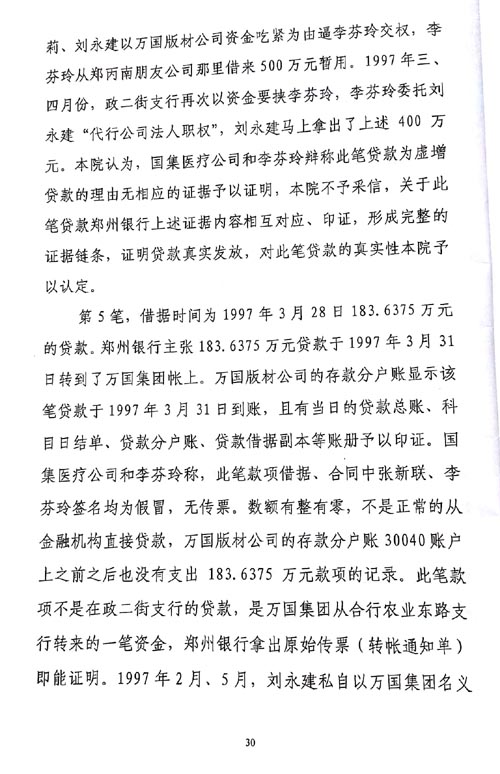 莉、刘永建以万国版材公司资金吃紧为由逼李芬玲交权，李芬玲从郑丙南朋友公司那里借来500万元暂用。1997年三、四月份，政二街支行再次以资金要挟李芬玲，李芬玲委托刘永建“代行公司法人职权”，刘永建马上拿出了上述400万元。本院认为，国集医疗公司和李芬玲辩称此笔贷款为虚增贷款的理由无相应的证据予以证明，本院不予采信，关于此笔贷款郑州银行上述证据内容相互对应、印证，形成完整的证据链条，证明贷款真实发放，对此笔贷款的真实性本院予以认定。

第5笔，借据时间为1997年3月28日183.6375万元的贷款。郑州银行主张183.6375万元贷款于1997年3月31日转到了万国集团帐上。万国版材公司的存款分户账显示该笔贷款于1997年3月31日到账，且有当日的贷款总账、科目日结单、贷款分户账、贷款借据副本等账册予以印证。国集医疗公司和李芬玲称，此笔款项借据、合同中张新联、李芬玲签名均为假冒，无传票。数额有整有零，不是正常的从金融机构直接贷款，万国版材公司的存款分户账30040账户上之前之后也没有支出183.6375万元款项的记录。此笔款项不是在政二街支行的贷款，是万国集团从合行农业东路支行转来的一笔资金，郑州银行拿出原始传票（转帐通知单）即能证明。1997年2月、5月，刘永建私自以万国集团名义

30